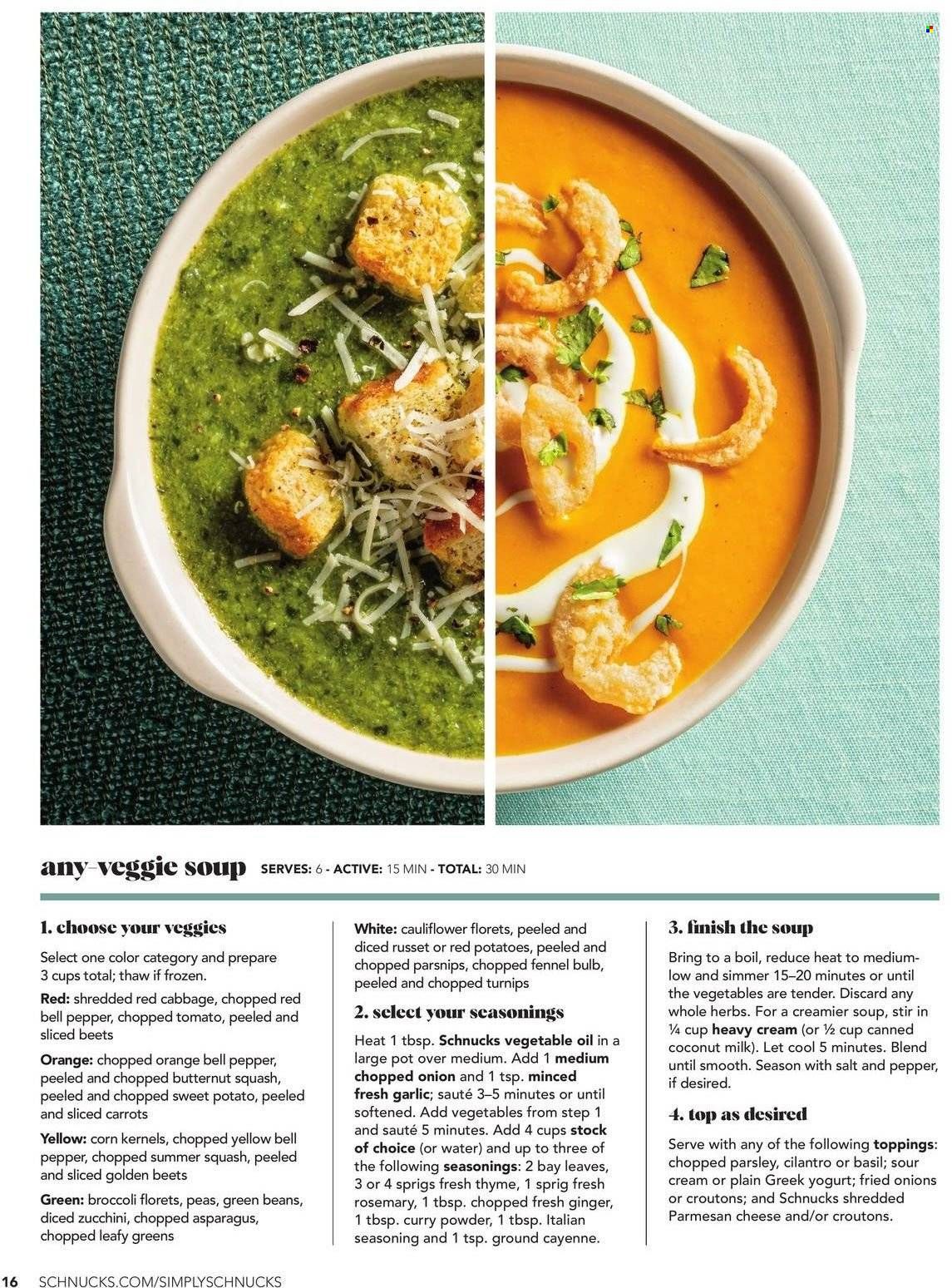 any-veggie soup SERVES: 6 - ACTIVE: 15 MIN - TOTAL: 30 MIN

1. choose your veggies

Select one color category and prepare 3 cups total; thaw if frozen.

Red: shredded red cabbage, chopped red bell pepper, chopped tomato, peeled and sliced beets

Orange: chopped orange bell pepper, peeled and chopped butternut squash, peeled and chopped sweet potato, peeled and sliced carrots

Yellow: corn kernels, chopped yellow bell pepper, chopped summer squash, peeled and sliced golden beets

Green: broccoli florets, peas, green beans, diced zucchini, chopped asparagus, chopped leafy greens

White: cauliflower florets, peeled and diced russet or red potatoes, peeled and chopped parsnips, chopped fennel bulb, peeled and chopped turnips

2. select your seasonings

Heat 1 tbsp. Schnucks vegetable oil in a large pot over medium. Add 1 medium chopped onion and 1 tsp. minced fresh garlic; sauté 3–5 minutes or until softened. Add vegetables from step 1 and sauté 5 minutes. Add 4 cups stock of choice (or water) and up to three of the following seasonings: 2 bay leaves, 3 or 4 sprigs fresh thyme, 1 sprig fresh rosemary, 1 tbsp. chopped fresh ginger, 1 tbsp. curry powder, 1 tbsp. Italian seasoning and 1 tsp. ground cayenne.

3. finish the soup

Bring to a boil, reduce heat to medium-low and simmer 15–20 minutes or until the vegetables are tender. Discard any whole herbs. For a creamier soup, stir in ¼ cup heavy cream (or ½ cup canned coconut milk). Let cool 5 minutes. Blend until smooth. Season with salt and pepper, if desired.

4. top as desired

Serve with any of the following toppings: chopped parsley, cilantro or basil; sour cream or plain Greek yogurt; fried onions or croutons; and Schnucks shredded Parmesan cheese and/or croutons.

16 SCHNUCKS.COM/SIMPLYSCHNUCKS